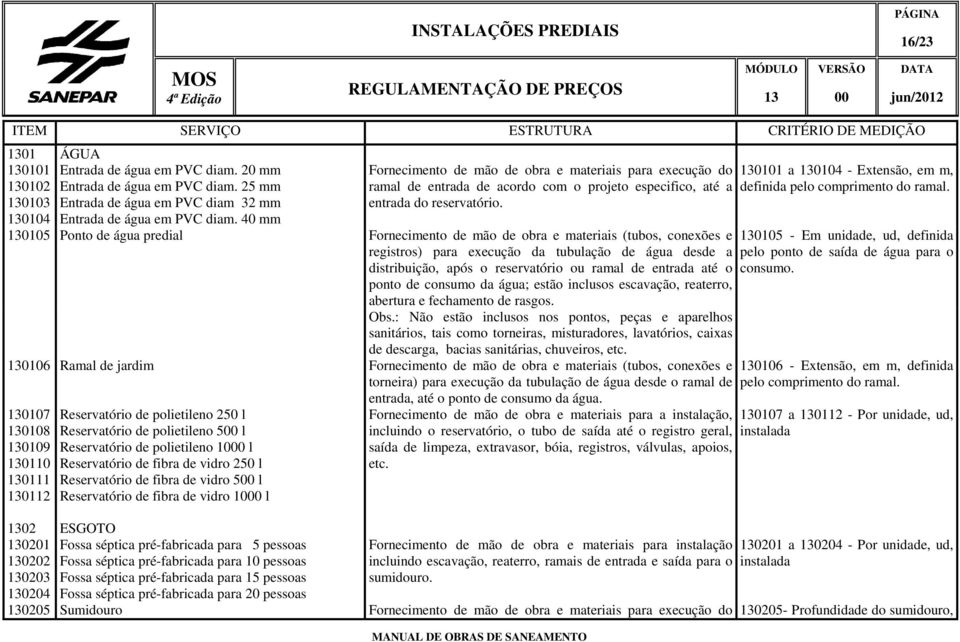 SANEPAR

MOS
4ª Edição

INSTALAÇÕES PREDIAIS

REGULAMENTAÇÃO DE PREÇOS

PÁGINA
16/23

| MÓDULO | VERSÃO | DATA |
|---|---|---|
| 13 | 00 | jun/2012 |

| ITEM | SERVIÇO | ESTRUTURA | CRITÉRIO DE MEDIÇÃO |
|---|---|---|---|
| 1301 | ÁGUA | | |
| 130101 | Entrada de água em PVC diam. 20 mm | Fornecimento de mão de obra e materiais para execução do ramal de entrada de acordo com o projeto especifico, até a entrada do reservatório. | 130101 a 130104 - Extensão, em m, definida pelo comprimento do ramal. |
| 130102 | Entrada de água em PVC diam. 25 mm | | |
| 130103 | Entrada de água em PVC diam 32 mm | | |
| 130104 | Entrada de água em PVC diam. 40 mm | | |
| 130105 | Ponto de água predial | Fornecimento de mão de obra e materiais (tubos, conexões e registros) para execução da tubulação de água desde a distribuição, após o reservatório ou ramal de entrada até o ponto de consumo da água; estão inclusos escavação, reaterro, abertura e fechamento de rasgos. Obs.: Não estão inclusos nos pontos, peças e aparelhos sanitários, tais como torneiras, misturadores, lavatórios, caixas de descarga, bacias sanitárias, chuveiros, etc. | 130105 - Em unidade, ud, definida pelo ponto de saída de água para o consumo. |
| 130106 | Ramal de jardim | Fornecimento de mão de obra e materiais (tubos, conexões e torneira) para execução da tubulação de água desde o ramal de entrada, até o ponto de consumo da água. | 130106 - Extensão, em m, definida pelo comprimento do ramal. |
| 130107 | Reservatório de polietileno 250 l | Fornecimento de mão de obra e materiais para a instalação, incluindo o reservatório, o tubo de saída até o registro geral, saída de limpeza, extravasor, bóia, registros, válvulas, apoios, etc. | 130107 a 130112 - Por unidade, ud, instalada |
| 130108 | Reservatório de polietileno 500 l | | |
| 130109 | Reservatório de polietileno 1000 l | | |
| 130110 | Reservatório de fibra de vidro 250 l | | |
| 130111 | Reservatório de fibra de vidro 500 l | | |
| 130112 | Reservatório de fibra de vidro 1000 l | | |
| 1302 | ESGOTO | | |
| 130201 | Fossa séptica pré-fabricada para 5 pessoas | Fornecimento de mão de obra e materiais para instalação incluindo escavação, reaterro, ramais de entrada e saída para o sumidouro. | 130201 a 130204 - Por unidade, ud, instalada |
| 130202 | Fossa séptica pré-fabricada para 10 pessoas | | |
| 130203 | Fossa séptica pré-fabricada para 15 pessoas | | |
| 130204 | Fossa séptica pré-fabricada para 20 pessoas | | |
| 130205 | Sumidouro | Fornecimento de mão de obra e materiais para execução do | 130205- Profundidade do sumidouro, |

MANUAL DE OBRAS DE SANEAMENTO